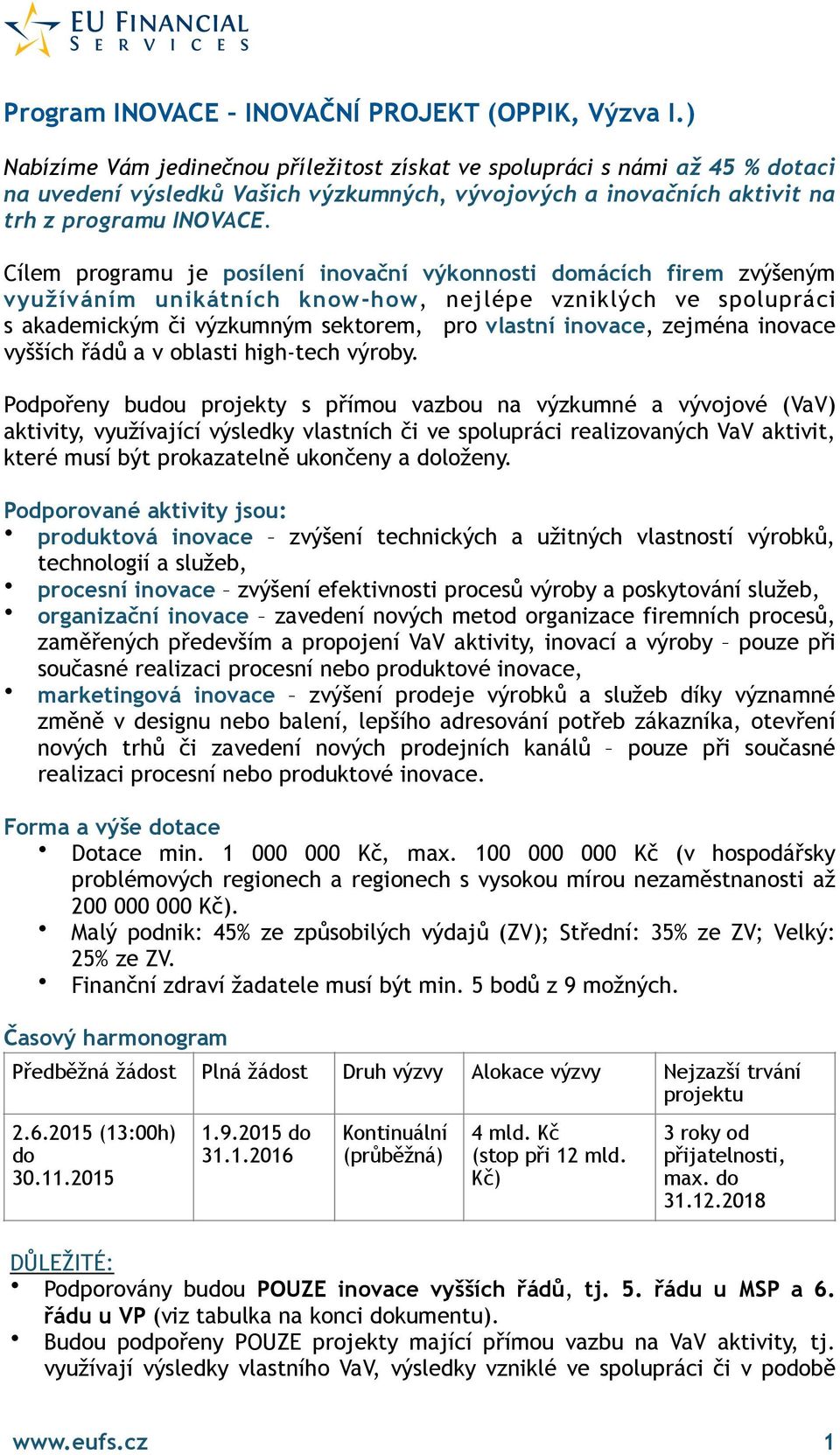 EU FINANCIAL SERVICES

Program INOVACE – INOVAČNÍ PROJEKT (OPPIK, Výzva I.)

Nabízíme Vám jedinečnou příležitost získat ve spolupráci s námi až 45 % dotaci na uvedení výsledků Vašich výzkumných, vývojových a inovačních aktivit na trh z programu INOVACE.

Cílem programu je posílení inovační výkonnosti domácích firem zvýšeným využíváním unikátních know-how, nejlépe vzniklých ve spolupráci s akademickým či výzkumným sektorem, pro vlastní inovace, zejména inovace vyšších řádů a v oblasti high-tech výroby.

Podpořeny budou projekty s přímou vazbou na výzkumné a vývojové (VaV) aktivity, využívající výsledky vlastních či ve spolupráci realizovaných VaV aktivit, které musí být prokazatelně ukončeny a doloženy.

Podporované aktivity jsou:
• produktová inovace – zvýšení technických a užitných vlastností výrobků, technologií a služeb,
• procesní inovace – zvýšení efektivnosti procesů výroby a poskytování služeb,
• organizační inovace – zavedení nových metod organizace firemních procesů, zaměřených především a propojení VaV aktivity, inovací a výroby – pouze při současné realizaci procesní nebo produktové inovace,
• marketingová inovace – zvýšení prodeje výrobků a služeb díky významné změně v designu nebo balení, lepšího adresování potřeb zákazníka, otevření nových trhů či zavedení nových prodejních kanálů – pouze při současné realizaci procesní nebo produktové inovace.

Forma a výše dotace
• Dotace min. 1 000 000 Kč, max. 100 000 000 Kč (v hospodářsky problémových regionech a regionech s vysokou mírou nezaměstnanosti až 200 000 000 Kč).
• Malý podnik: 45% ze způsobilých výdajů (ZV); Střední: 35% ze ZV; Velký: 25% ze ZV.
• Finanční zdraví žadatele musí být min. 5 bodů z 9 možných.

Časový harmonogram

| Předběžná žádost | Plná žádost | Druh výzvy | Alokace výzvy | Nejzazší trvání projektu |
|---|---|---|---|---|
| 2.6.2015 (13:00h) do 30.11.2015 | 1.9.2015 do 31.1.2016 | Kontinuální (průběžná) | 4 mld. Kč (stop při 12 mld. Kč) | 3 roky od přijatelnosti, max. do 31.12.2018 |

DŮLEŽITÉ:
• Podporovány budou POUZE inovace vyšších řádů, tj. 5. řádu u MSP a 6. řádu u VP (viz tabulka na konci dokumentu).
• Budou podpořeny POUZE projekty mající přímou vazbu na VaV aktivity, tj. využívají výsledky vlastního VaV, výsledky vzniklé ve spolupráci či v podobě

www.eufs.cz 1